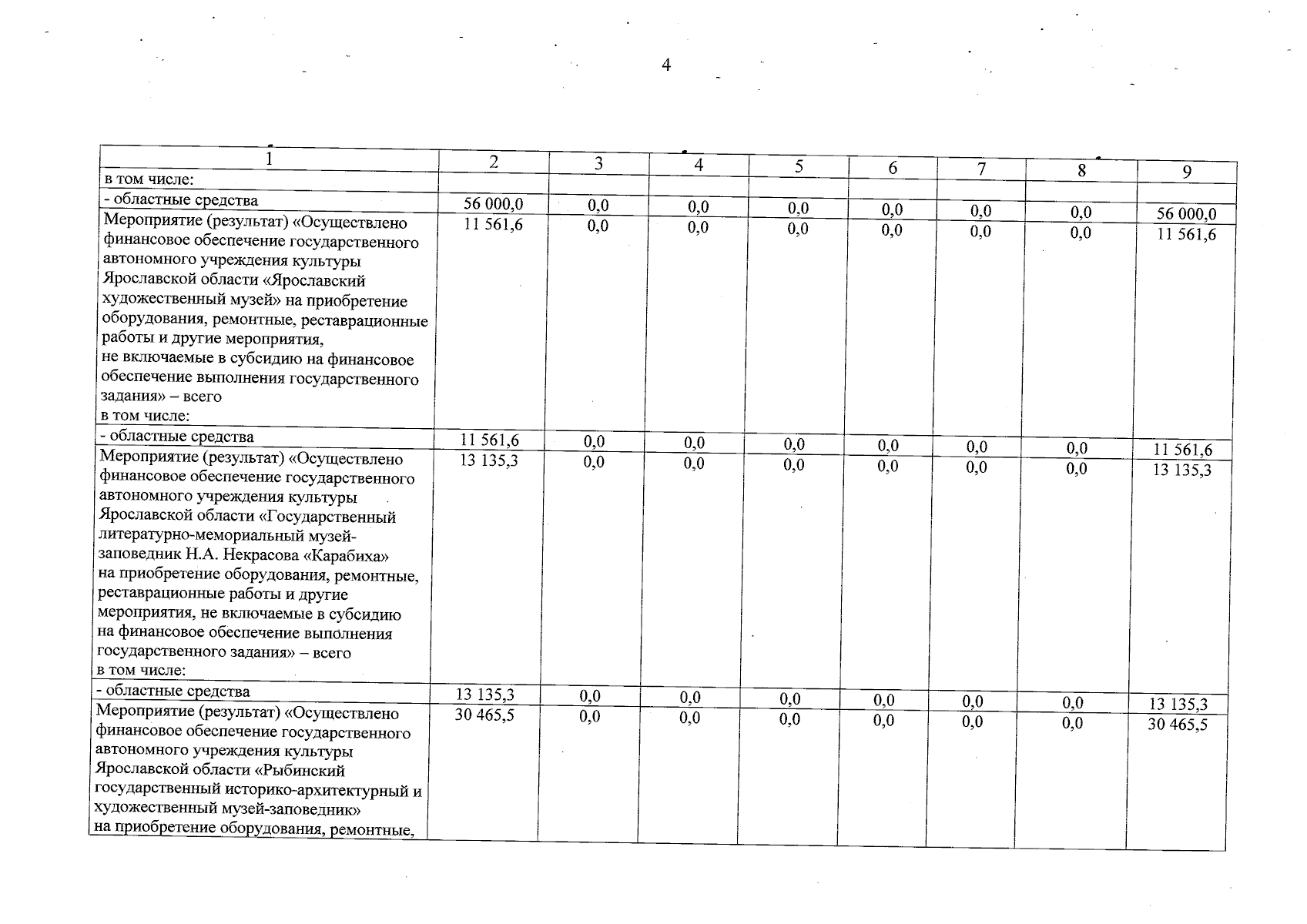 4

| 1 | 2 | 3 | 4 | 5 | 6 | 7 | 8 | 9 |
|---|---|---|---|---|---|---|---|---|
| в том числе: | | | | | | | | |
| - областные средства | 56 000,0 | 0,0 | 0,0 | 0,0 | 0,0 | 0,0 | 0,0 | 56 000,0 |
| Мероприятие (результат) «Осуществлено финансовое обеспечение государственного автономного учреждения культуры Ярославской области «Ярославский художественный музей» на приобретение оборудования, ремонтные, реставрационные работы и другие мероприятия, не включаемые в субсидию на финансовое обеспечение выполнения государственного задания» – всего в том числе: | 11 561,6 | 0,0 | 0,0 | 0,0 | 0,0 | 0,0 | 0,0 | 11 561,6 |
| - областные средства | 11 561,6 | 0,0 | 0,0 | 0,0 | 0,0 | 0,0 | 0,0 | 11 561,6 |
| Мероприятие (результат) «Осуществлено финансовое обеспечение государственного автономного учреждения культуры Ярославской области «Государственный литературно-мемориальный музей-заповедник Н.А. Некрасова «Карабиха» на приобретение оборудования, ремонтные, реставрационные работы и другие мероприятия, не включаемые в субсидию на финансовое обеспечение выполнения государственного задания» – всего в том числе: | 13 135,3 | 0,0 | 0,0 | 0,0 | 0,0 | 0,0 | 0,0 | 13 135,3 |
| - областные средства | 13 135,3 | 0,0 | 0,0 | 0,0 | 0,0 | 0,0 | 0,0 | 13 135,3 |
| Мероприятие (результат) «Осуществлено финансовое обеспечение государственного автономного учреждения культуры Ярославской области «Рыбинский государственный историко-архитектурный и художественный музей-заповедник» на приобретение оборудования, ремонтные, | 30 465,5 | 0,0 | 0,0 | 0,0 | 0,0 | 0,0 | 0,0 | 30 465,5 |